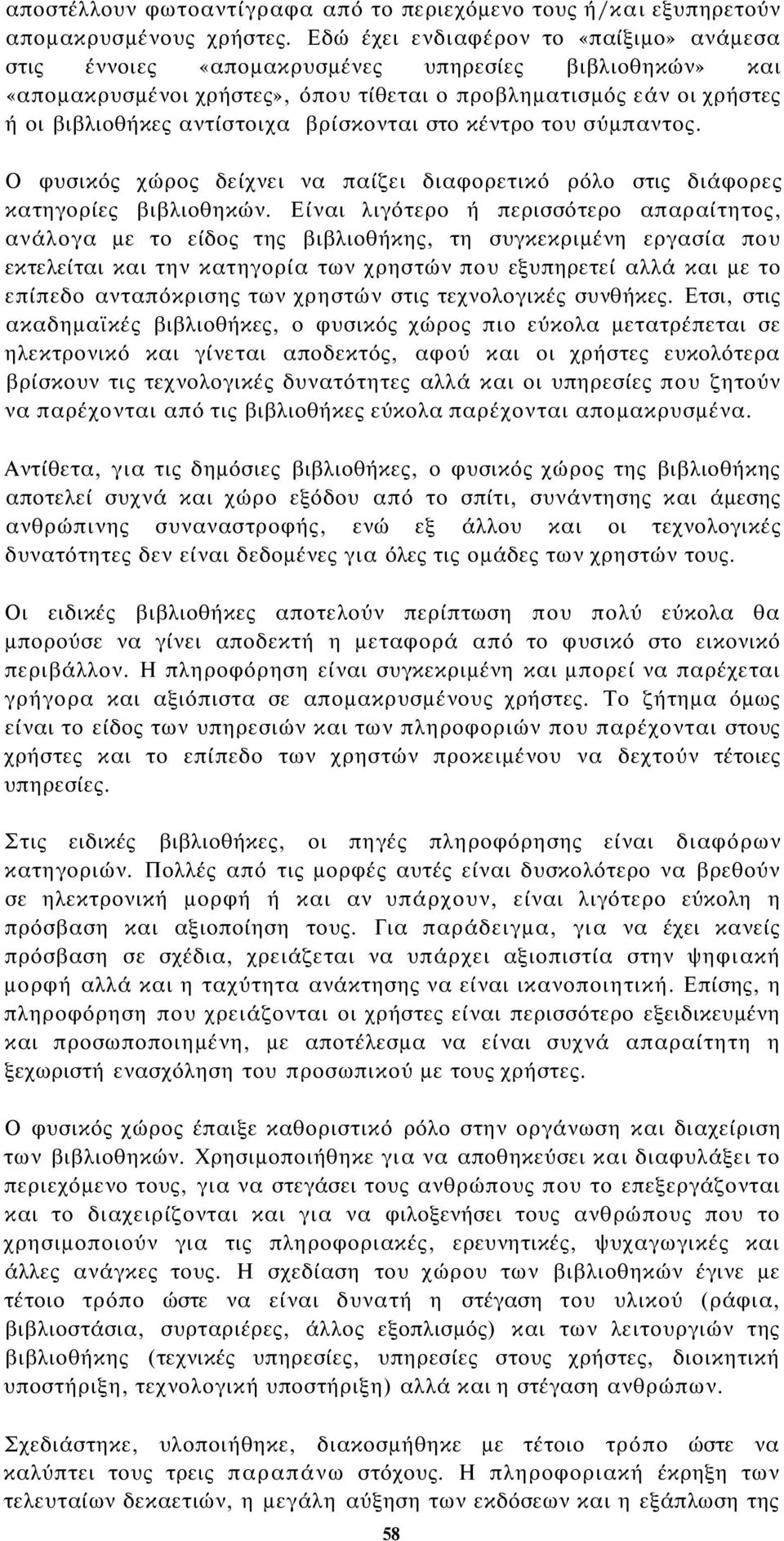 αποστέλλουν φωτοαντίγραφα από το περιεχόμενο τους ή/και εξυπηρετούν απομακρυσμένους χρήστες. Εδώ έχει ενδιαφέρον το «παίξιμο» ανάμεσα στις έννοιες «απομακρυσμένες υπηρεσίες βιβλιοθηκών» και «απομακρυσμένοι χρήστες», όπου τίθεται ο προβληματισμός εάν οι χρήστες ή οι βιβλιοθήκες αντίστοιχα βρίσκονται στο κέντρο του σύμπαντος.

Ο φυσικός χώρος δείχνει να παίζει διαφορετικό ρόλο στις διάφορες κατηγορίες βιβλιοθηκών. Είναι λιγότερο ή περισσότερο απαραίτητος, ανάλογα με το είδος της βιβλιοθήκης, τη συγκεκριμένη εργασία που εκτελείται και την κατηγορία των χρηστών που εξυπηρετεί αλλά και με το επίπεδο ανταπόκρισης των χρηστών στις τεχνολογικές συνθήκες. Ετσι, στις ακαδημαϊκές βιβλιοθήκες, ο φυσικός χώρος πιο εύκολα μετατρέπεται σε ηλεκτρονικό και γίνεται αποδεκτός, αφού και οι χρήστες ευκολότερα βρίσκουν τις τεχνολογικές δυνατότητες αλλά και οι υπηρεσίες που ζητούν να παρέχονται από τις βιβλιοθήκες εύκολα παρέχονται απομακρυσμένα.

Αντίθετα, για τις δημόσιες βιβλιοθήκες, ο φυσικός χώρος της βιβλιοθήκης αποτελεί συχνά και χώρο εξόδου από το σπίτι, συνάντησης και άμεσης ανθρώπινης συναναστροφής, ενώ εξ άλλου και οι τεχνολογικές δυνατότητες δεν είναι δεδομένες για όλες τις ομάδες των χρηστών τους.

Οι ειδικές βιβλιοθήκες αποτελούν περίπτωση που πολύ εύκολα θα μπορούσε να γίνει αποδεκτή η μεταφορά από το φυσικό στο εικονικό περιβάλλον. Η πληροφόρηση είναι συγκεκριμένη και μπορεί να παρέχεται γρήγορα και αξιόπιστα σε απομακρυσμένους χρήστες. Το ζήτημα όμως είναι το είδος των υπηρεσιών και των πληροφοριών που παρέχονται στους χρήστες και το επίπεδο των χρηστών προκειμένου να δεχτούν τέτοιες υπηρεσίες.

Στις ειδικές βιβλιοθήκες, οι πηγές πληροφόρησης είναι διαφόρων κατηγοριών. Πολλές από τις μορφές αυτές είναι δυσκολότερο να βρεθούν σε ηλεκτρονική μορφή ή και αν υπάρχουν, είναι λιγότερο εύκολη η πρόσβαση και αξιοποίηση τους. Για παράδειγμα, για να έχει κανείς πρόσβαση σε σχέδια, χρειάζεται να υπάρχει αξιοπιστία στην ψηφιακή μορφή αλλά και η ταχύτητα ανάκτησης να είναι ικανοποιητική. Επίσης, η πληροφόρηση που χρειάζονται οι χρήστες είναι περισσότερο εξειδικευμένη και προσωποποιημένη, με αποτέλεσμα να είναι συχνά απαραίτητη η ξεχωριστή ενασχόληση του προσωπικού με τους χρήστες.

Ο φυσικός χώρος έπαιξε καθοριστικό ρόλο στην οργάνωση και διαχείριση των βιβλιοθηκών. Χρησιμοποιήθηκε για να αποθηκεύσει και διαφυλάξει το περιεχόμενο τους, για να στεγάσει τους ανθρώπους που το επεξεργάζονται και το διαχειρίζονται και για να φιλοξενήσει τους ανθρώπους που το χρησιμοποιούν για τις πληροφοριακές, ερευνητικές, ψυχαγωγικές και άλλες ανάγκες τους. Η σχεδίαση του χώρου των βιβλιοθηκών έγινε με τέτοιο τρόπο ώστε να είναι δυνατή η στέγαση του υλικού (ράφια, βιβλιοστάσια, συρταριέρες, άλλος εξοπλισμός) και των λειτουργιών της βιβλιοθήκης (τεχνικές υπηρεσίες, υπηρεσίες στους χρήστες, διοικητική υποστήριξη, τεχνολογική υποστήριξη) αλλά και η στέγαση ανθρώπων.

Σχεδιάστηκε, υλοποιήθηκε, διακοσμήθηκε με τέτοιο τρόπο ώστε να καλύπτει τους τρεις παραπάνω στόχους. Η πληροφοριακή έκρηξη των τελευταίων δεκαετιών, η μεγάλη αύξηση των εκδόσεων και η εξάπλωση της

58